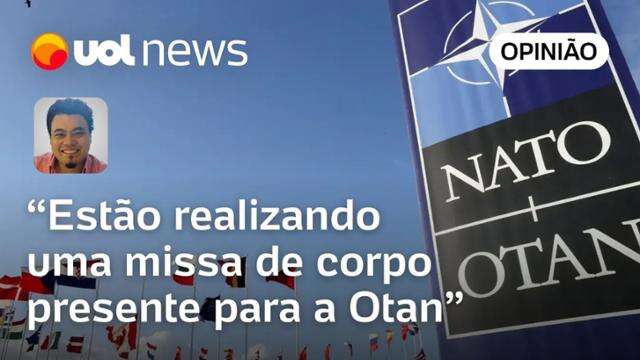 uol news

OPINIÃO

NATO
OTAN

“Estão realizando uma missa de corpo presente para a Otan”